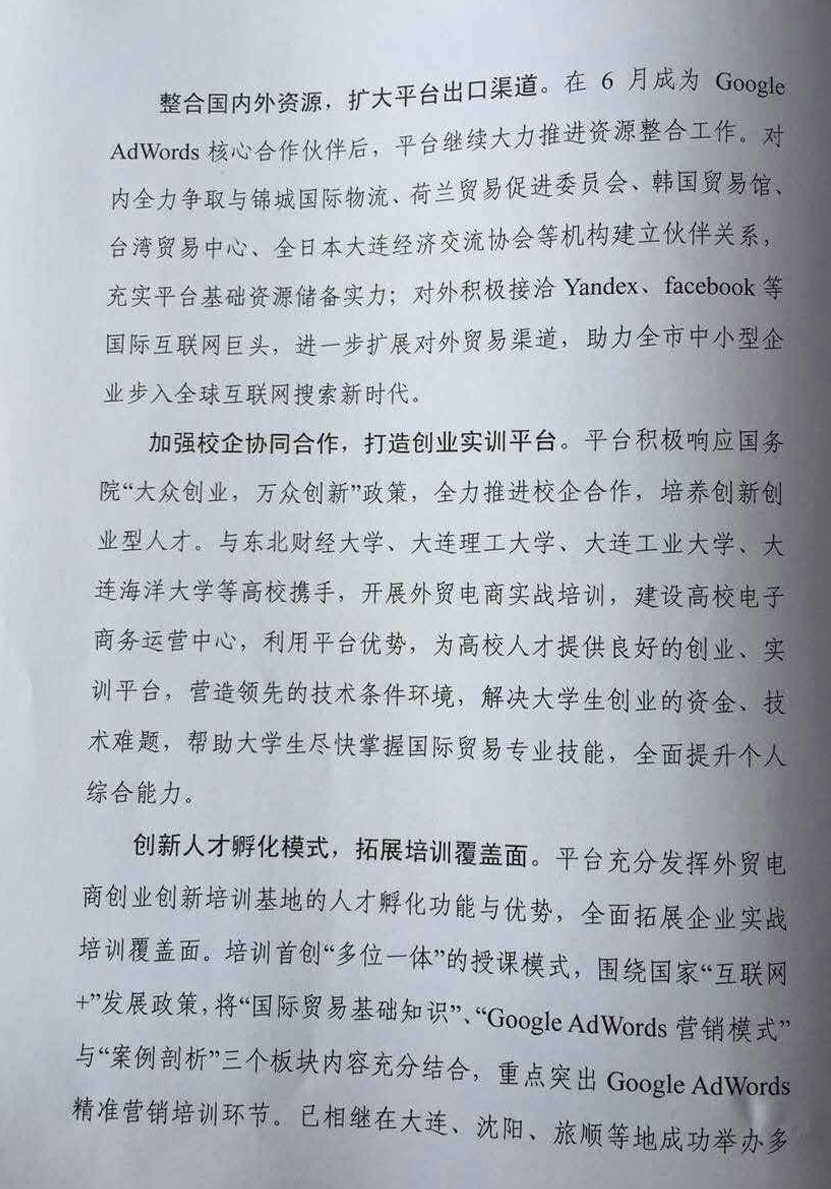 整合国内外资源，扩大平台出口渠道。在 6 月成为 Google AdWords 核心合作伙伴后，平台继续大力推进资源整合工作。对内全力争取与锦城国际物流、荷兰贸易促进委员会、韩国贸易馆、台湾贸易中心、全日本大连经济交流协会等机构建立伙伴关系，充实平台基础资源储备实力；对外积极接洽 Yandex、facebook 等国际互联网巨头，进一步扩展对外贸易渠道，助力全市中小型企业步入全球互联网搜索新时代。

加强校企协同合作，打造创业实训平台。平台积极响应国务院“大众创业，万众创新”政策，全力推进校企合作，培养创新创业型人才。与东北财经大学、大连理工大学、大连工业大学、大连海洋大学等高校携手，开展外贸电商实战培训，建设高校电子商务运营中心，利用平台优势，为高校人才提供良好的创业、实训平台，营造领先的技术条件环境，解决大学生创业的资金、技术难题，帮助大学生尽快掌握国际贸易专业技能，全面提升个人综合能力。

创新人才孵化模式，拓展培训覆盖面。平台充分发挥外贸电商创业创新培训基地的人才孵化功能与优势，全面拓展企业实战培训覆盖面。培训首创“多位一体”的授课模式，围绕国家“互联网+”发展政策，将“国际贸易基础知识”、“Google AdWords 营销模式”与“案例剖析”三个板块内容充分结合，重点突出 Google AdWords 精准营销培训环节。已相继在大连、沈阳、旅顺等地成功举办多